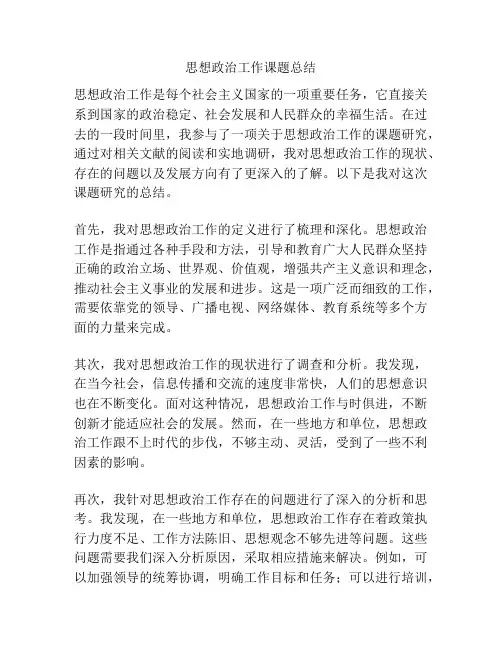 思想政治工作课题总结

思想政治工作是每个社会主义国家的一项重要任务，它直接关系到国家的政治稳定、社会发展和人民群众的幸福生活。在过去的一段时间里，我参与了一项关于思想政治工作的课题研究，通过对相关文献的阅读和实地调研，我对思想政治工作的现状、存在的问题以及发展方向有了更深入的了解。以下是我对这次课题研究的总结。

首先，我对思想政治工作的定义进行了梳理和深化。思想政治工作是指通过各种手段和方法，引导和教育广大人民群众坚持正确的政治立场、世界观、价值观，增强共产主义意识和理念，推动社会主义事业的发展和进步。这是一项广泛而细致的工作，需要依靠党的领导、广播电视、网络媒体、教育系统等多个方面的力量来完成。

其次，我对思想政治工作的现状进行了调查和分析。我发现，在当今社会，信息传播和交流的速度非常快，人们的思想意识也在不断变化。面对这种情况，思想政治工作与时俱进，不断创新才能适应社会的发展。然而，在一些地方和单位，思想政治工作跟不上时代的步伐，不够主动、灵活，受到了一些不利因素的影响。

再次，我针对思想政治工作存在的问题进行了深入的分析和思考。我发现，在一些地方和单位，思想政治工作存在着政策执行力度不足、工作方法陈旧、思想观念不够先进等问题。这些问题需要我们深入分析原因，采取相应措施来解决。例如，可以加强领导的统筹协调，明确工作目标和任务；可以进行培训，